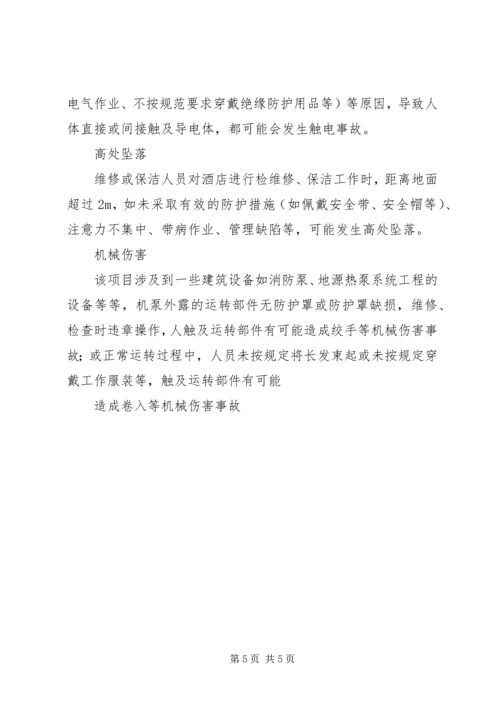 电气作业、不按规范要求穿戴绝缘防护用品等）等原因，导致人体直接或间接触及导电体，都可能会发生触电事故。

高处坠落

维修或保洁人员对酒店进行检维修、保洁工作时，距离地面超过2m，如未采取有效的防护措施（如佩戴安全带、安全帽等）、注意力不集中、带病作业、管理缺陷等，可能发生高处坠落。

机械伤害

该项目涉及到一些建筑设备如消防泵、地源热泵系统工程的设备等等，机泵外露的运转部件无防护罩或防护罩缺损，维修、检查时违章操作，人触及运转部件有可能造成绞手等机械伤害事故；或正常运转过程中，人员未按规定将长发束起或未按规定穿戴工作服装等，触及运转部件有可能

造成卷入等机械伤害事故

第5页 共5页